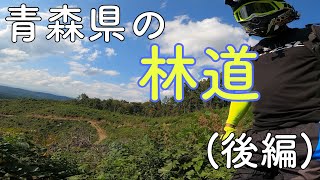 青森県の
林道
（後編）